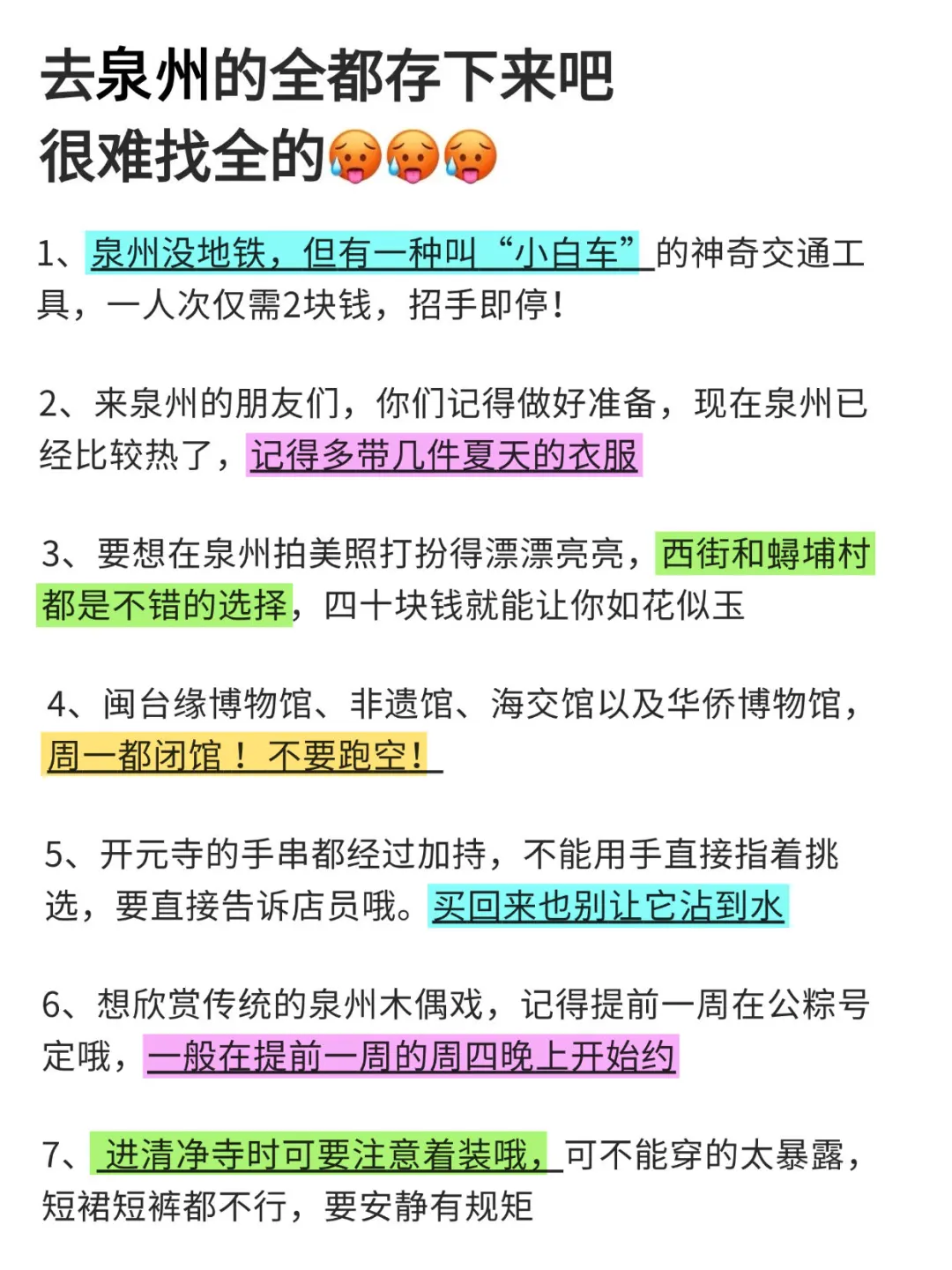 去泉州的全都存下来吧
很难找全的🥵🥵🥵

1、泉州没地铁，但有一种叫“小白车”的神奇交通工具，一人次仅需2块钱，招手即停！

2、来泉州的朋友们，你们记得做好准备，现在泉州已经比较热了，记得多带几件夏天的衣服

3、要想在泉州拍美照打扮得漂漂亮亮，西街和蟳埔村都是不错的选择，四十块钱就能让你如花似玉

4、闽台缘博物馆、非遗馆、海交馆以及华侨博物馆，周一都闭馆！不要跑空！

5、开元寺的手串都经过加持，不能用手直接指着挑选，要直接告诉店员哦。买回来也别让它沾到水

6、想欣赏传统的泉州木偶戏，记得提前一周在公粽号定哦，一般在提前一周的周四晚上开始约

7、进清净寺时可要注意着装哦，可不能穿的太暴露，短裙短裤都不行，要安静有规矩